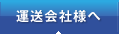 運送会社様へ